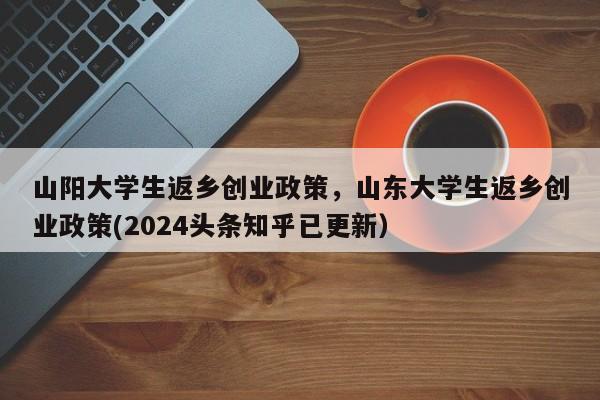 山阳大学生返乡创业政策，山东大学生返乡创业政策(2024头条知乎已更新）